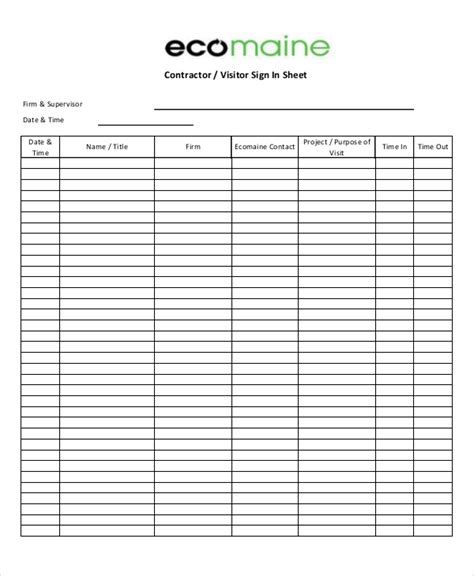 ecomaine

Contractor / Visitor Sign In Sheet

Firm & Supervisor

Date & Time

| Date & Time | Name / Title | Firm | Ecomaine Contact | Project / Purpose of Visit | Time In | Time Out |
|---|---|---|---|---|---|---|
| | | | | | | |